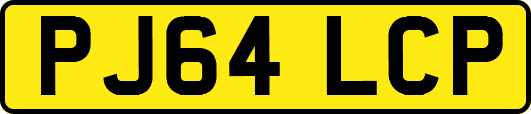 PJ64 LCP